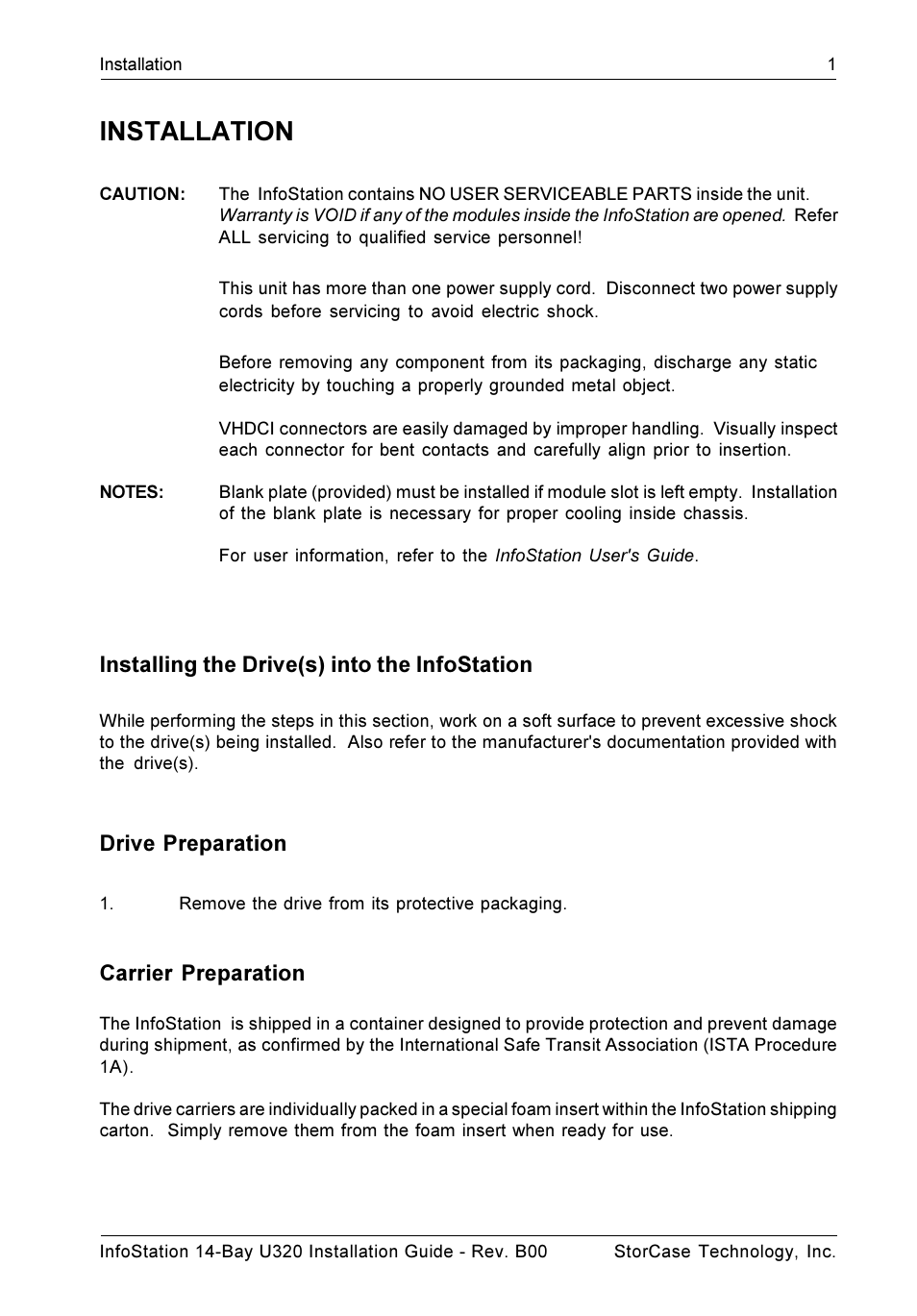 Installation 1

INSTALLATION

CAUTION: The InfoStation contains NO USER SERVICEABLE PARTS inside the unit. Warranty is VOID if any of the modules inside the InfoStation are opened. Refer ALL servicing to qualified service personnel!

This unit has more than one power supply cord. Disconnect two power supply cords before servicing to avoid electric shock.

Before removing any component from its packaging, discharge any static electricity by touching a properly grounded metal object.

VHDCI connectors are easily damaged by improper handling. Visually inspect each connector for bent contacts and carefully align prior to insertion.

NOTES: Blank plate (provided) must be installed if module slot is left empty. Installation of the blank plate is necessary for proper cooling inside chassis.

For user information, refer to the InfoStation User's Guide.

Installing the Drive(s) into the InfoStation

While performing the steps in this section, work on a soft surface to prevent excessive shock to the drive(s) being installed. Also refer to the manufacturer's documentation provided with the drive(s).

Drive Preparation

1. Remove the drive from its protective packaging.

Carrier Preparation

The InfoStation is shipped in a container designed to provide protection and prevent damage during shipment, as confirmed by the International Safe Transit Association (ISTA Procedure 1A).

The drive carriers are individually packed in a special foam insert within the InfoStation shipping carton. Simply remove them from the foam insert when ready for use.

InfoStation 14-Bay U320 Installation Guide - Rev. B00 StorCase Technology, Inc.